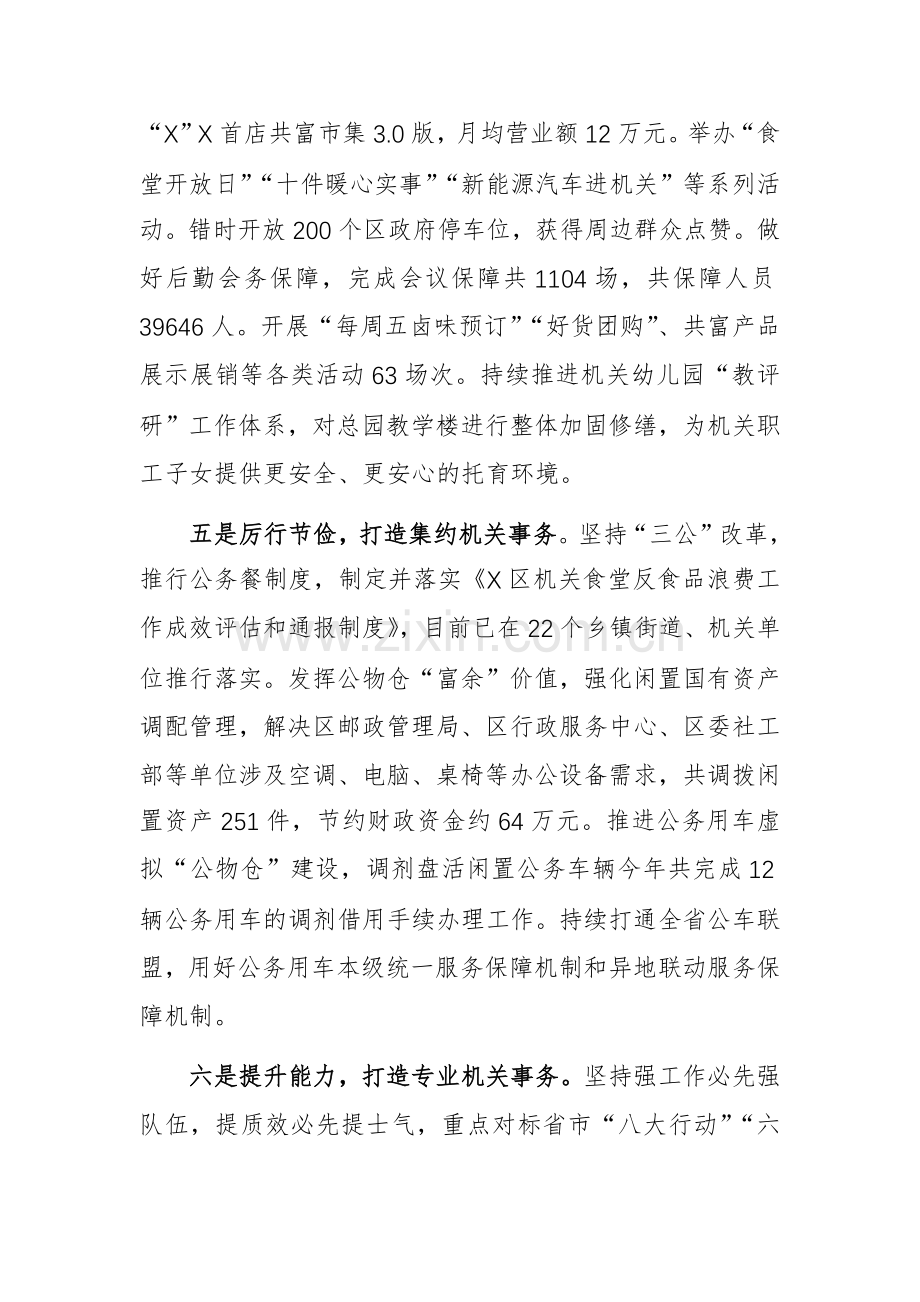 “X”X首店共富市集3.0版，月均营业额12万元。举办“食堂开放日”“十件暖心实事”“新能源汽车进机关”等系列活动。错时开放200个区政府停车位，获得周边群众点赞。做好后勤会务保障，完成会议保障共1104场，共保障人员39646人。开展“每周五卤味预订”“好货团购”、共富产品展示展销等各类活动63场次。持续推进机关幼儿园“教评研”工作体系，对总园教学楼进行整体加固修缮，为机关职工子女提供更安全、更安心的托育环境。

五是厉行节俭，打造集约机关事务。坚持“三公”改革，推行公务餐制度，制定并落实《X区机关食堂反食品浪费工作成效评估和通报制度》，目前已在22个乡镇街道、机关单位推行落实。发挥公物仓“富余”价值，强化闲置国有资产调配管理，解决区邮政管理局、区行政服务中心、区委社工部等单位涉及空调、电脑、桌椅等办公设备需求，共调拨闲置资产251件，节约财政资金约64万元。推进公务用车虚拟“公物仓”建设，调剂盘活闲置公务车辆今年共完成12辆公务用车的调剂借用手续办理工作。持续打通全省公车联盟，用好公务用车本级统一服务保障机制和异地联动服务保障机制。

六是提升能力，打造专业机关事务。坚持强工作必先强队伍，提质效必先提士气，重点对标省市“八大行动”“六

www.zixin.com.cn